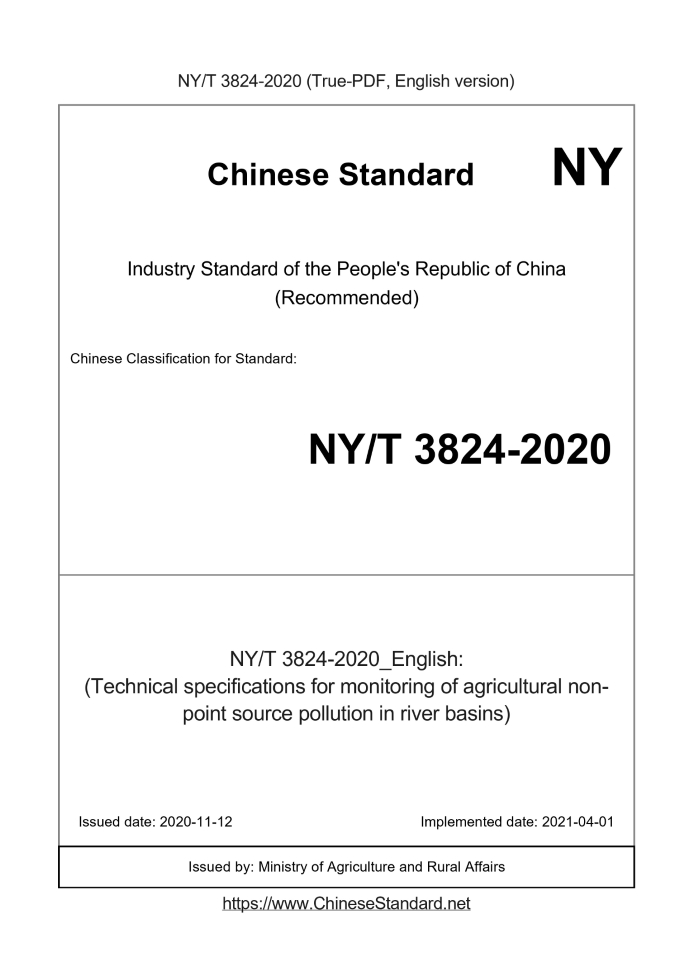 NY/T 3824-2020 (True-PDF, English version)

Chinese Standard NY

Industry Standard of the People's Republic of China (Recommended)

Chinese Classification for Standard:

NY/T 3824-2020

NY/T 3824-2020_English:
(Technical specifications for monitoring of agricultural non-point source pollution in river basins)

Issued date: 2020-11-12 Implemented date: 2021-04-01

Issued by: Ministry of Agriculture and Rural Affairs

https://www.ChineseStandard.net